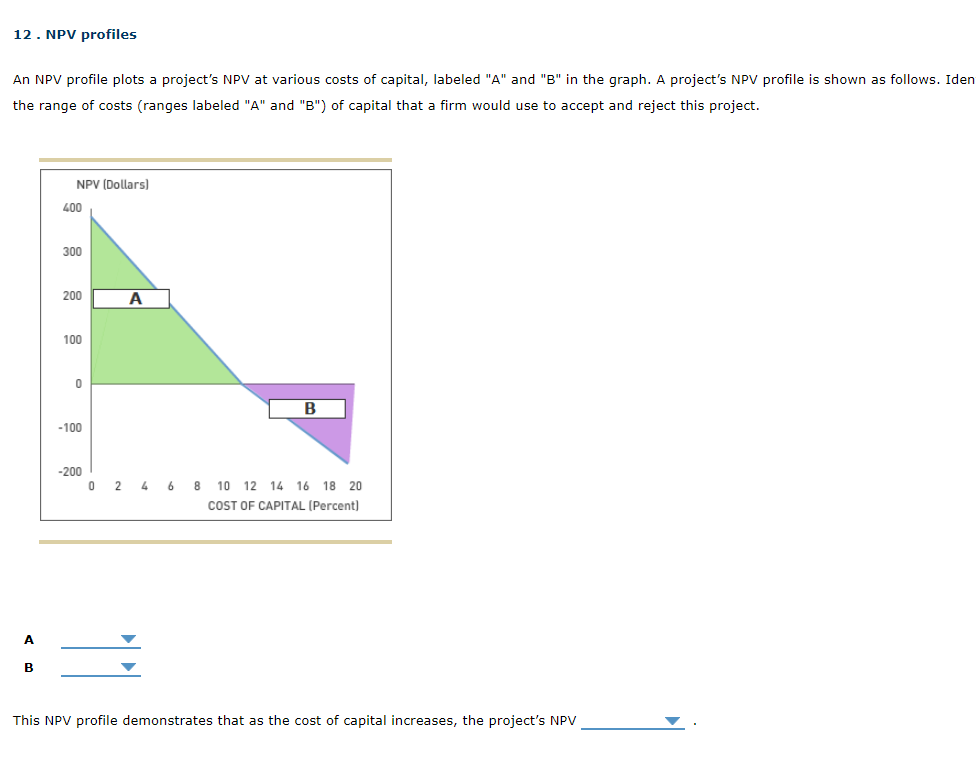 12 . NPV profiles

An NPV profile plots a project's NPV at various costs of capital, labeled "A" and "B" in the graph. A project's NPV profile is shown as follows. Iden the range of costs (ranges labeled "A" and "B") of capital that a firm would use to accept and reject this project.

NPV (Dollars)
400
300
200
100
0
-100
-200
A
B
0 2 4 6 8 10 12 14 16 18 20
COST OF CAPITAL (Percent)

A
B

This NPV profile demonstrates that as the cost of capital increases, the project's NPV .